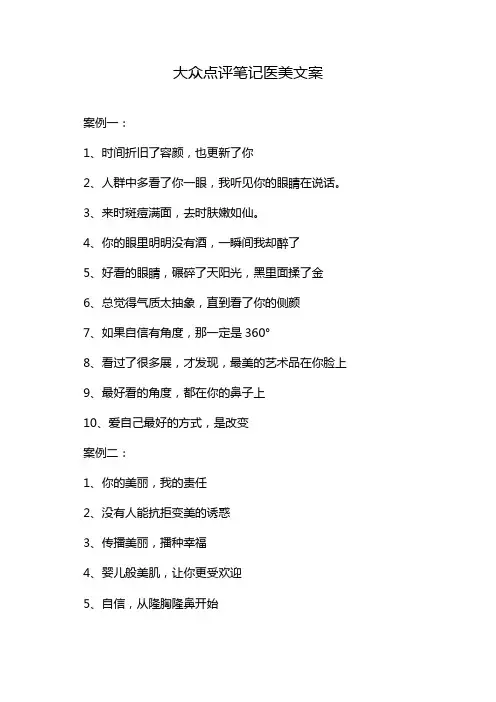 大众点评笔记医美文案

案例一：

1、时间折旧了容颜，也更新了你

2、人群中多看了你一眼，我听见你的眼睛在说话。

3、来时斑痘满面，去时肤嫩如仙。

4、你的眼里明明没有酒，一瞬间我却醉了

5、好看的眼睛，碾碎了天阳光，黑里面揉了金

6、总觉得气质太抽象，直到看了你的侧颜

7、如果自信有角度，那一定是 360°

8、看过了很多展，才发现，最美的艺术品在你脸上

9、最好看的角度，都在你的鼻子上

10、爱自己最好的方式，是改变

案例二：

1、你的美丽，我的责任

2、没有人能抗拒变美的诱惑

3、传播美丽，播种幸福

4、婴儿般美肌，让你更受欢迎

5、自信，从隆胸隆鼻开始